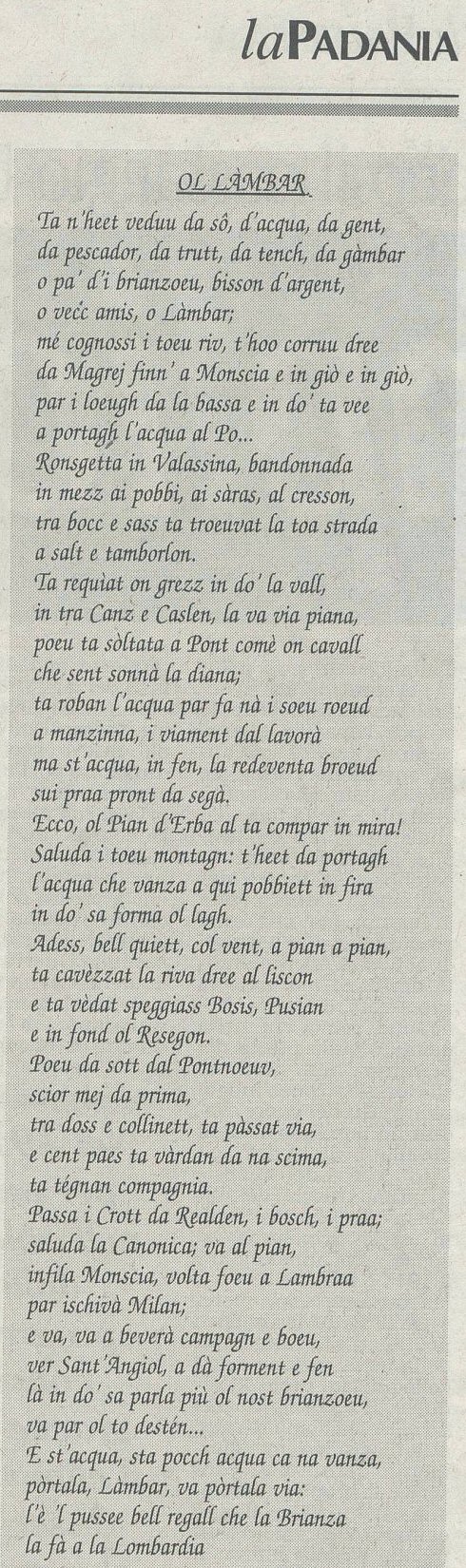 laPADANIA

OL LÀMBAR

Ta n'heet veduu da sô, d'acqua, da gent,
da pescador, da trutt, da tench, da gàmbar
o pa' d'i brianzoeu, bisson d'argent,
o vecc amis, o Làmbar;
mé cognossi i toeu riv, t'hoo corruu dree
da Magrej finn' a Monscia e in giò e in giò,
par i loeugh da la bassa e in do' ta vee
a portagh l'acqua al Po...
Ronsgetta in Valassina, bandonnada
in mezz ai pobbi, ai sàras, al cresson,
tra bocc e sass ta troeuvat la toa strada
a salt e tamborlon.
Ta requiat on grezz in do' la vall,
in tra Canz e Caslen, la va via piana,
poeu ta sòltata a Pont comè on cavall
che sent sonnà la diana;
ta roban l'acqua par fa nà i soeu roeud
a manzinna, i viament dal lavorà
ma st'acqua, in fen, la redeventa broeud
sui praa pront da segà.
Ecco, ol Pian d'Erba al ta compar in mira!
Saluda i toeu montagn: t'heet da portagh
l'acqua che vanza a qui pobbiett in fira
in do' sa forma ol lagh.
Adess, bell quiett, col vent, a pian a pian,
ta cavèzzat la riva dree al liscon
e ta vèdat speggiass Bosis, Pusian
e in fond ol Resegon.
Poeu da sott dal Pontnoeuv,
scior mej da prima,
tra doss e collinett, ta pàssat via,
e cent paes ta vàrdan da na scima,
ta tégnan compagnia.
Passa i Crott da Realden, i bosch, i praa;
saluda la Canonica; va al pian,
infila Monscia, volta foeu a Lambraa
par ischivà Milan;
e va, va a beverà campagn e boeu,
ver Sant'Angiol, a dà forment e fen
là in do' sa parla più ol nost brianzoeu,
va par ol to destén...
E st'acqua, sta pocch acqua ca na vanza,
pòrtala, Làmbar, va pòrtala via:
l'è 'l pussee bell regall che la Brianza
la fà a la Lombardia